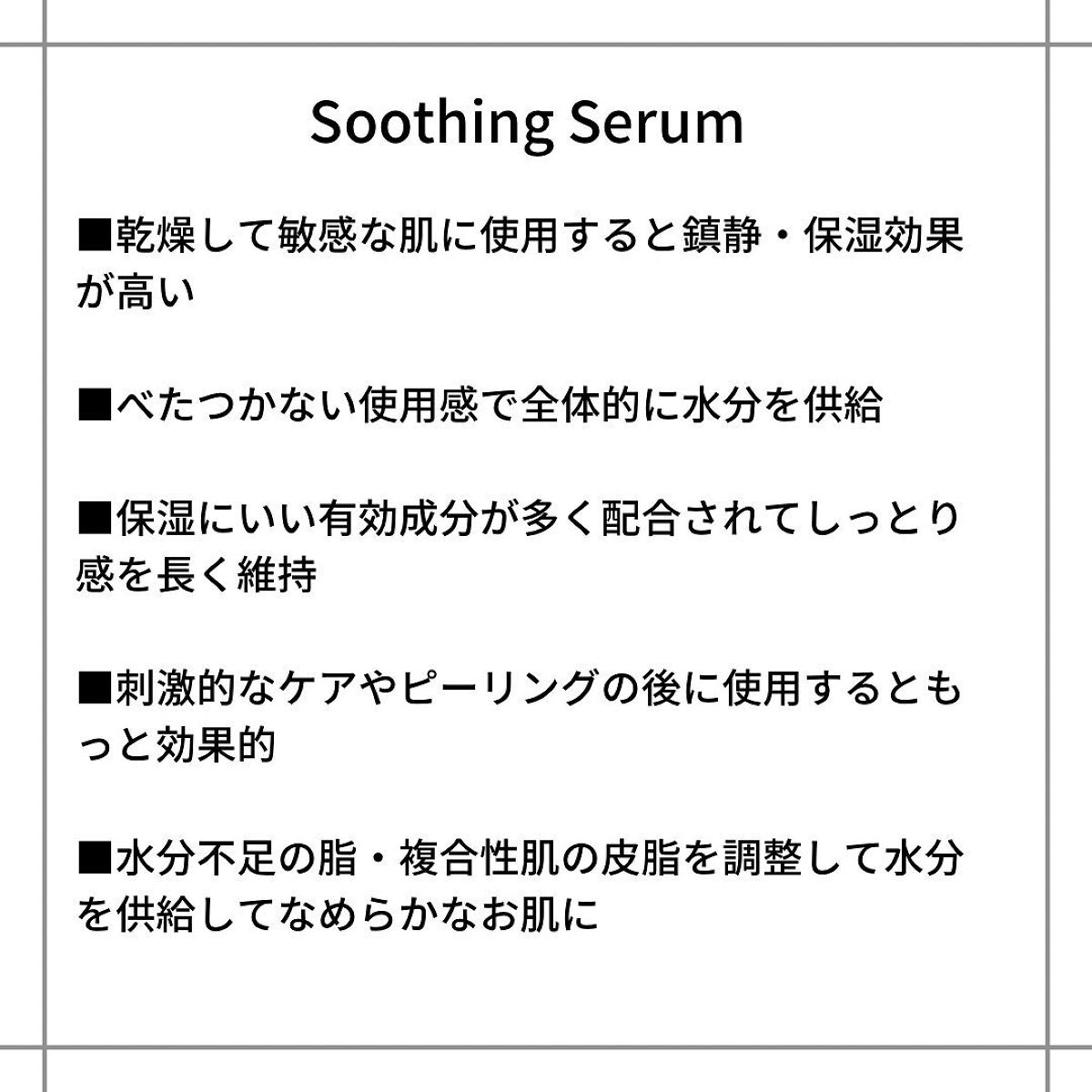 Soothing Serum

■乾燥して敏感な肌に使用すると鎮静・保湿効果が高い

■べたつかない使用感で全体的に水分を供給

■保湿にいい有効成分が多く配合されてしっとり感を長く維持

■刺激的なケアやピーリングの後に使用するともっと効果的

■水分不足の脂・複合性肌の皮脂を調整して水分を供給してなめらかなお肌に